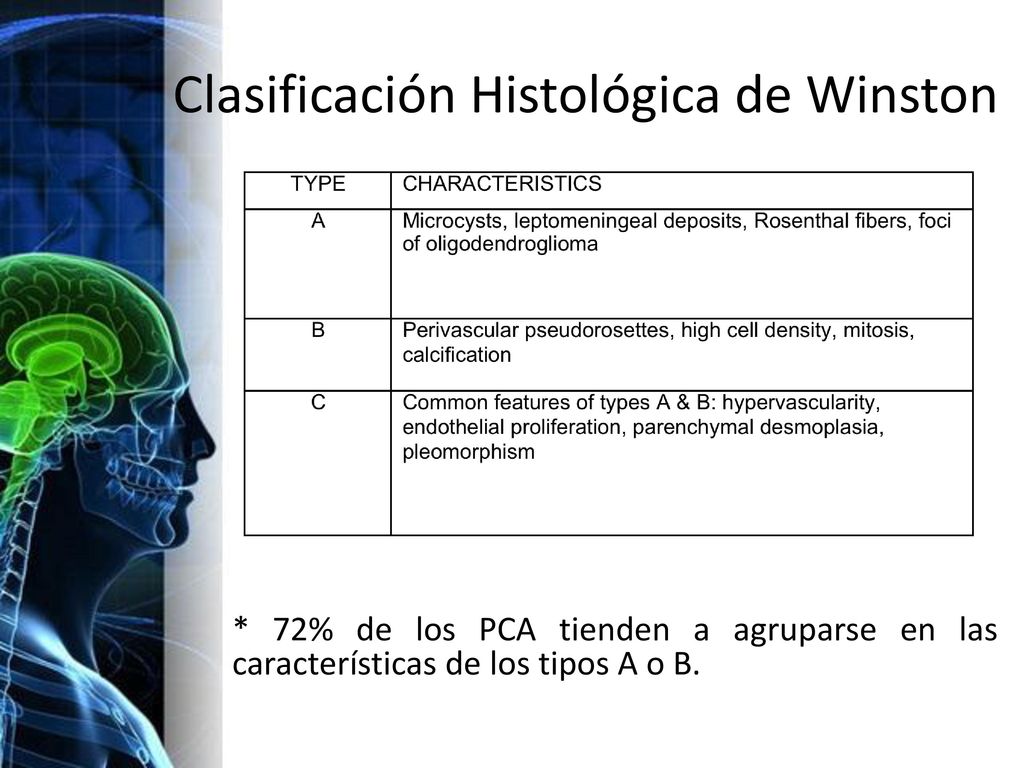 Clasificación Histológica de Winston

| TYPE | CHARACTERISTICS |
|---|---|
| A | Microcysts, leptomeningeal deposits, Rosenthal fibers, foci of oligodendroglioma |
| B | Perivascular pseudorosettes, high cell density, mitosis, calcification |
| C | Common features of types A & B: hypervascularity, endothelial proliferation, parenchymal desmoplasia, pleomorphism |

* 72% de los PCA tienden a agruparse en las características de los tipos A o B.